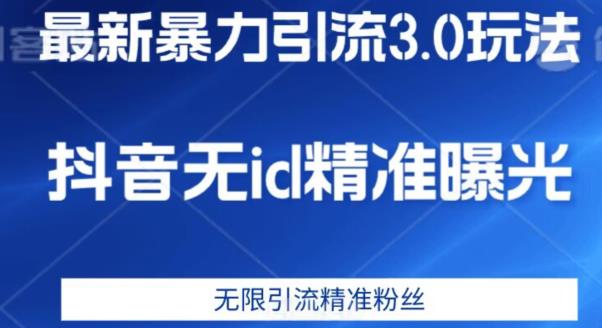 最新暴力引流3.0玩法

抖音无id精准曝光

无限引流精准粉丝